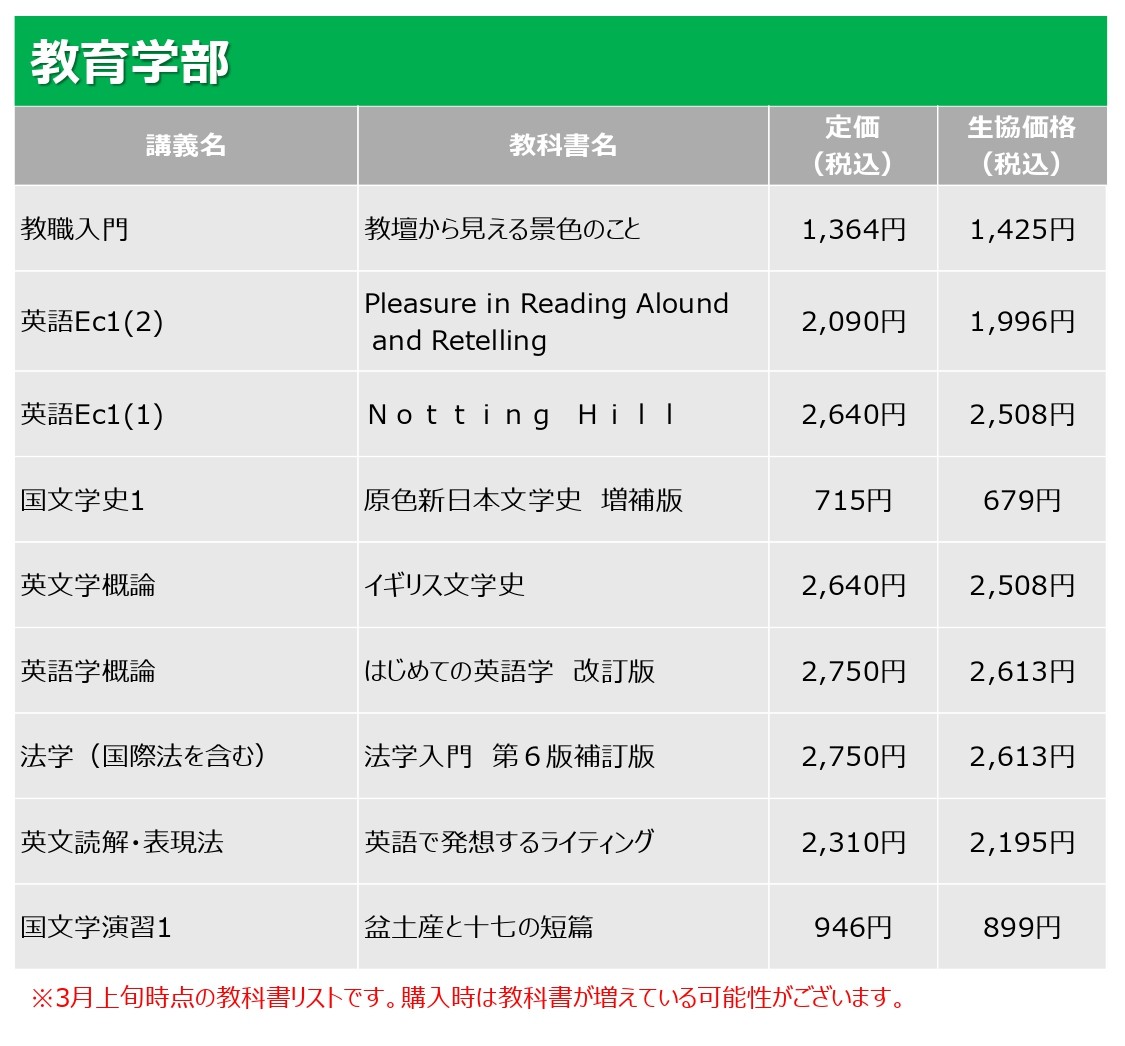 教育学部

| 講義名 | 教科書名 | 定価（税込） | 生協価格（税込） |
|---|---|---|---|
| 教職入門 | 教壇から見える景色のこと | 1,364円 | 1,425円 |
| 英語Ec1(2) | Pleasure in Reading Alound and Retelling | 2,090円 | 1,996円 |
| 英語Ec1(1) | Ｎｏｔｔｉｎｇ Ｈｉｌｌ | 2,640円 | 2,508円 |
| 国文学史1 | 原色新日本文学史 増補版 | 715円 | 679円 |
| 英文学概論 | イギリス文学史 | 2,640円 | 2,508円 |
| 英語学概論 | はじめての英語学 改訂版 | 2,750円 | 2,613円 |
| 法学（国際法を含む） | 法学入門 第６版補訂版 | 2,750円 | 2,613円 |
| 英文読解・表現法 | 英語で発想するライティング | 2,310円 | 2,195円 |
| 国文学演習1 | 盆土産と十七の短篇 | 946円 | 899円 |

※3月上旬時点の教科書リストです。購入時は教科書が増えている可能性がございます。